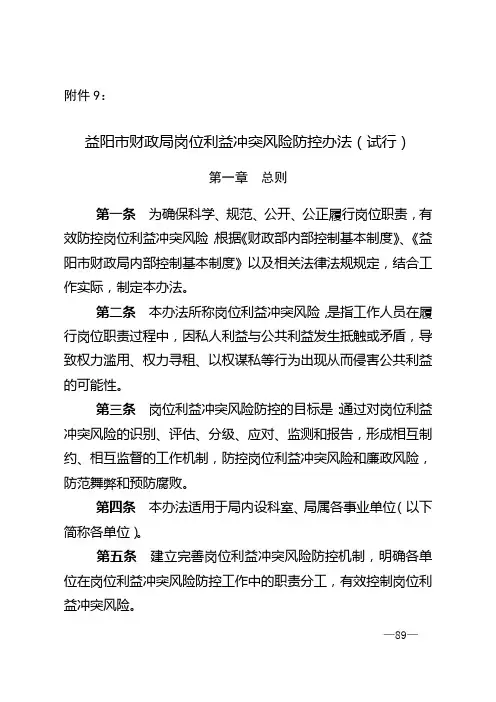 附件 9：

益阳市财政局岗位利益冲突风险防控办法（试行）

第一章　总则

第一条　为确保科学、规范、公开、公正履行岗位职责，有效防控岗位利益冲突风险，根据《财政部内部控制基本制度》、《益阳市财政局内部控制基本制度》以及相关法律法规规定，结合工作实际，制定本办法。

第二条　本办法所称岗位利益冲突风险，是指工作人员在履行岗位职责过程中，因私人利益与公共利益发生抵触或矛盾，导致权力滥用、权力寻租、以权谋私等行为出现从而侵害公共利益的可能性。

第三条　岗位利益冲突风险防控的目标是：通过对岗位利益冲突风险的识别、评估、分级、应对、监测和报告，形成相互制约、相互监督的工作机制，防控岗位利益冲突风险和廉政风险，防范舞弊和预防腐败。

第四条　本办法适用于局内设科室、局属各事业单位（以下简称各单位）。

第五条　建立完善岗位利益冲突风险防控机制，明确各单位在岗位利益冲突风险防控工作中的职责分工，有效控制岗位利益冲突风险。

—89—